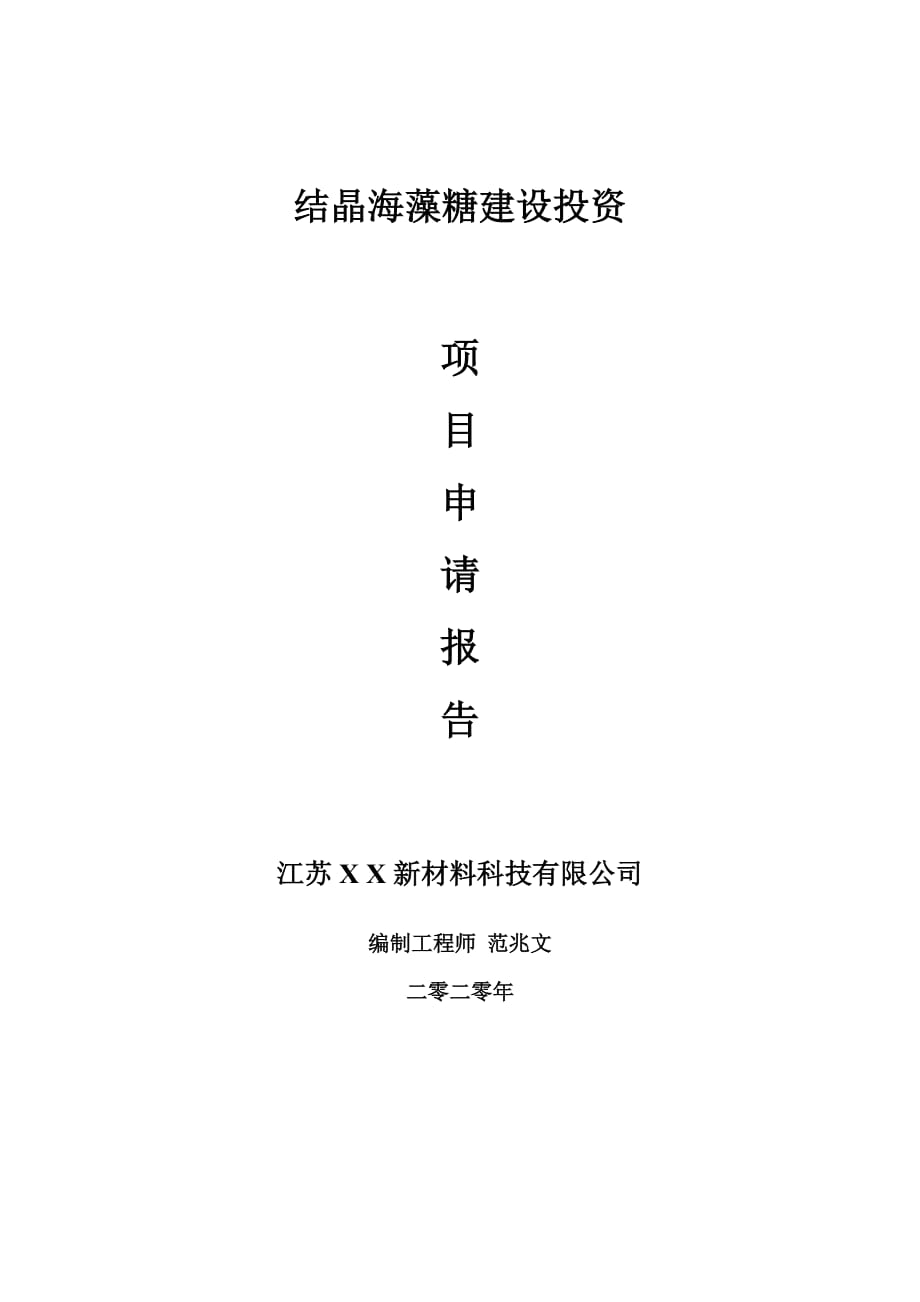 结晶海藻糖建设投资

项

目

申

请

报

告

江苏 X X 新材料科技有限公司

编制工程师 范兆文

二零二零年